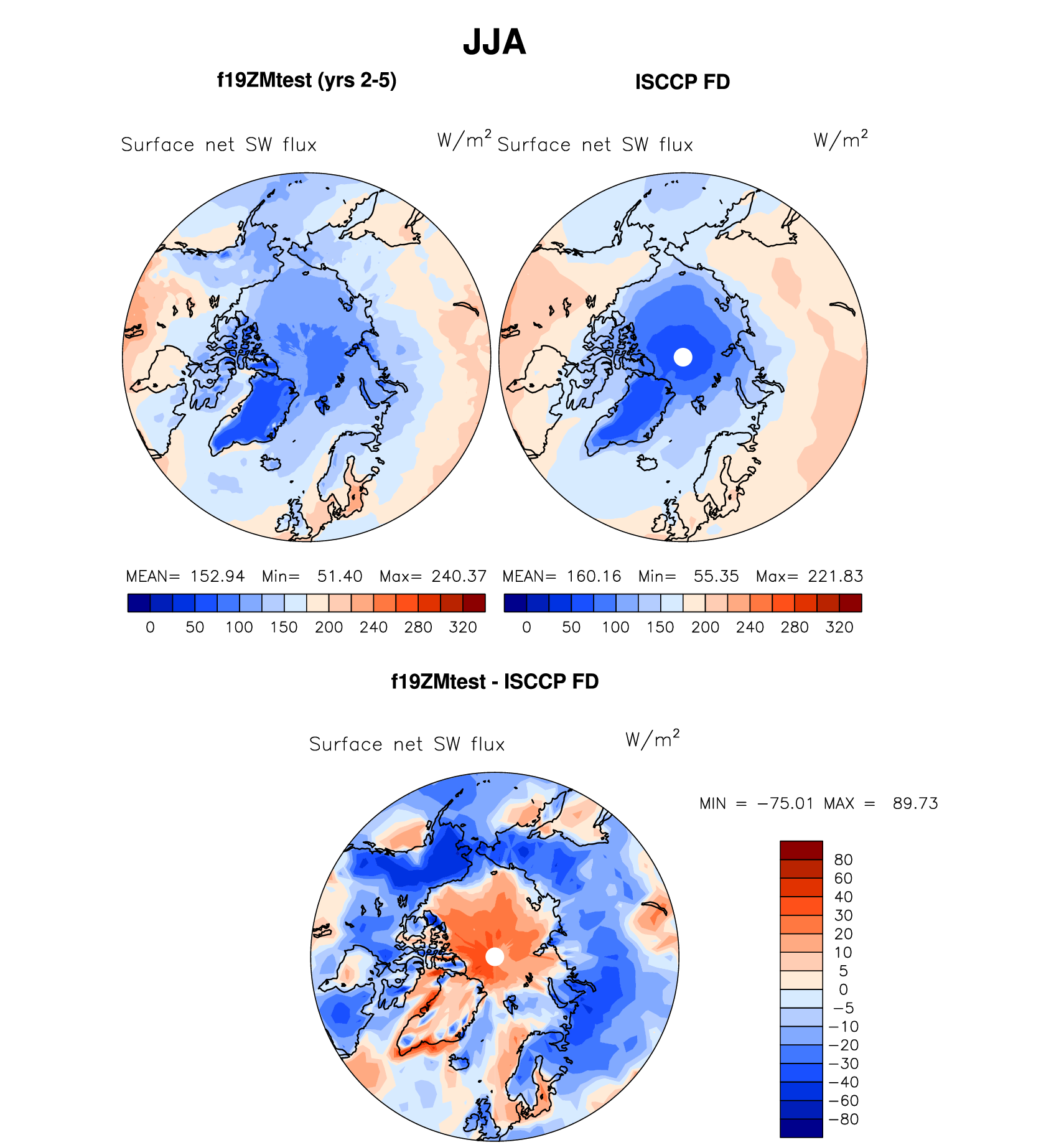 JJA

f19ZMtest (yrs 2-5)

Surface net SW flux $W/m^2$

MEAN= 152.94 Min= 51.40 Max= 240.37

0 50 100 150 200 240 280 320

ISCCP FD

Surface net SW flux $W/m^2$

MEAN= 160.16 Min= 55.35 Max= 221.83

0 50 100 150 200 240 280 320

f19ZMtest - ISCCP FD

Surface net SW flux $W/m^2$

MIN = −75.01 MAX = 89.73

80
60
40
30
20
10
5
0
−5
−10
−20
−30
−40
−60
−80